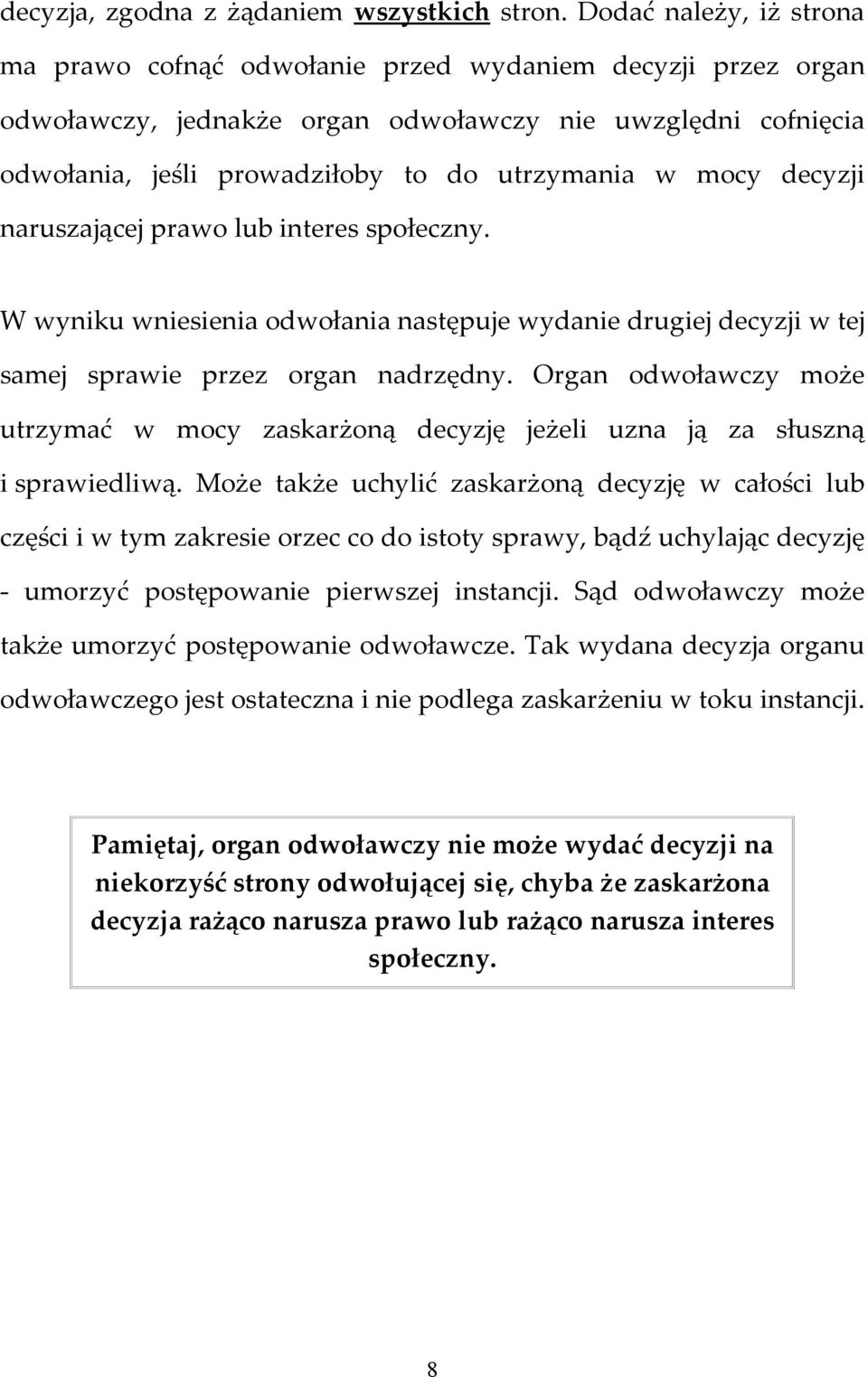 decyzja, zgodna z żądaniem wszystkich stron. Dodać należy, iż strona ma prawo cofnąć odwołanie przed wydaniem decyzji przez organ odwoławczy, jednakże organ odwoławczy nie uwzględni cofnięcia odwołania, jeśli prowadziłoby to do utrzymania w mocy decyzji naruszającej prawo lub interes społeczny.

W wyniku wniesienia odwołania następuje wydanie drugiej decyzji w tej samej sprawie przez organ nadrzędny. Organ odwoławczy może utrzymać w mocy zaskarżoną decyzję jeżeli uzna ją za słuszną i sprawiedliwą. Może także uchylić zaskarżoną decyzję w całości lub części i w tym zakresie orzec co do istoty sprawy, bądź uchylając decyzję - umorzyć postępowanie pierwszej instancji. Sąd odwoławczy może także umorzyć postępowanie odwoławcze. Tak wydana decyzja organu odwoławczego jest ostateczna i nie podlega zaskarżeniu w toku instancji.

Pamiętaj, organ odwoławczy nie może wydać decyzji na niekorzyść strony odwołującej się, chyba że zaskarżona decyzja rażąco narusza prawo lub rażąco narusza interes społeczny.

8